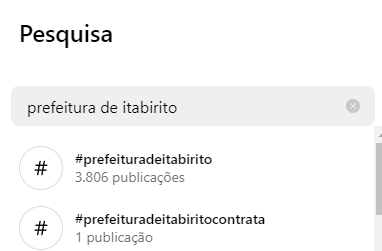 Pesquisa

prefeitura de itabirito

#

#prefeituradeitabirito
3.806 publicações

#

#prefeituradeitabiritocontrata
1 publicação